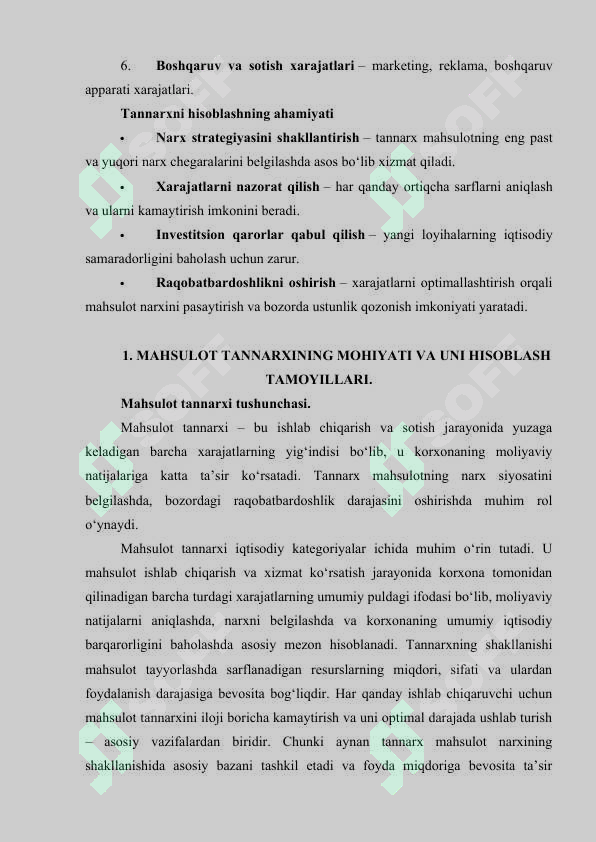 6. Boshqaruv va sotish xarajatlari – marketing, reklama, boshqaruv apparati xarajatlari.

Tannarxni hisoblashning ahamiyati

• Narx strategiyasini shakllantirish – tannarx mahsulotning eng past va yuqori narx chegaralarini belgilashda asos bo'lib xizmat qiladi.

• Xarajatlarni nazorat qilish – har qanday ortiqcha sarflarni aniqlash va ularni kamaytirish imkonini beradi.

• Investitsion qarorlar qabul qilish – yangi loyihalarning iqtisodiy samaradorligini baholash uchun zarur.

• Raqobatbardoshlikni oshirish – xarajatlarni optimallashtirish orqali mahsulot narxini pasaytirish va bozorda ustunlik qozonish imkoniyati yaratadi.

1. MAHSULOT TANNARXINING MOHIYATI VA UNI HISOBLASH TAMOYILLARI.

Mahsulot tannarxi tushunchasi.

Mahsulot tannarxi – bu ishlab chiqarish va sotish jarayonida yuzaga keladigan barcha xarajatlarning yig'indisi bo'lib, u korxonaning moliyaviy natijalariga katta ta'sir ko'rsatadi. Tannarx mahsulotning narx siyosatini belgilashda, bozordagi raqobatbardoshlik darajasini oshirishda muhim rol o'ynaydi.

Mahsulot tannarxi iqtisodiy kategoriyalar ichida muhim o'rin tutadi. U mahsulot ishlab chiqarish va xizmat ko'rsatish jarayonida korxona tomonidan qilinadigan barcha turdagi xarajatlarning umumiy puldagi ifodasi bo'lib, moliyaviy natijalarni aniqlashda, narxni belgilashda va korxonaning umumiy iqtisodiy barqarorligini baholashda asosiy mezon hisoblanadi. Tannarxning shakllanishi mahsulot tayyorlashda sarflanadigan resurslarning miqdori, sifati va ulardan foydalanish darajasiga bevosita bog'liqdir. Har qanday ishlab chiqaruvchi uchun mahsulot tannarxini iloji boricha kamaytirish va uni optimal darajada ushlab turish – asosiy vazifalardan biridir. Chunki aynan tannarx mahsulot narxining shakllanishida asosiy bazani tashkil etadi va foyda miqdoriga bevosita ta'sir

SOFF